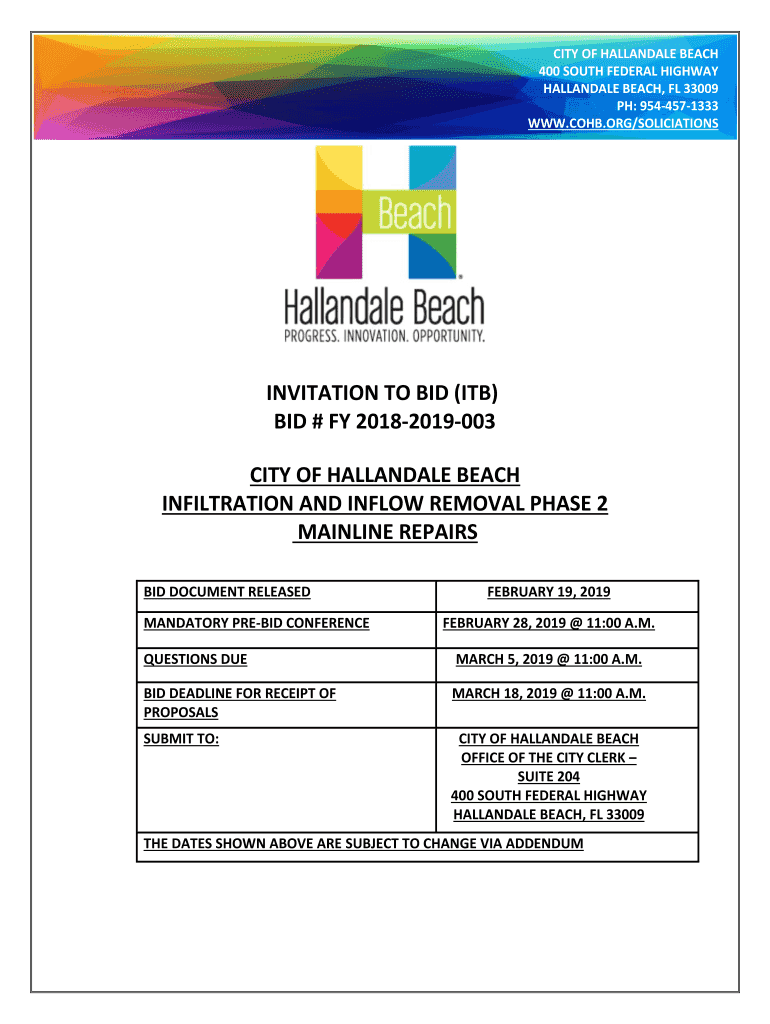 CITY OF HALLANDALE BEACH
400 SOUTH FEDERAL HIGHWAY
HALLANDALE BEACH, FL 33009
PH: 954-457-1333
WWW.COHB.ORG/SOLICIATIONS

Beach
Hallandale Beach
PROGRESS. INNOVATION. OPPORTUNITY.

INVITATION TO BID (ITB)
BID # FY 2018-2019-003

CITY OF HALLANDALE BEACH
INFILTRATION AND INFLOW REMOVAL PHASE 2
MAINLINE REPAIRS

| BID DOCUMENT RELEASED | FEBRUARY 19, 2019 |
|---|---|
| MANDATORY PRE-BID CONFERENCE | FEBRUARY 28, 2019 @ 11:00 A.M. |
| QUESTIONS DUE | MARCH 5, 2019 @ 11:00 A.M. |
| BID DEADLINE FOR RECEIPT OF PROPOSALS | MARCH 18, 2019 @ 11:00 A.M. |
| SUBMIT TO: | CITY OF HALLANDALE BEACH OFFICE OF THE CITY CLERK – SUITE 204 400 SOUTH FEDERAL HIGHWAY HALLANDALE BEACH, FL 33009 |
| THE DATES SHOWN ABOVE ARE SUBJECT TO CHANGE VIA ADDENDUM | |